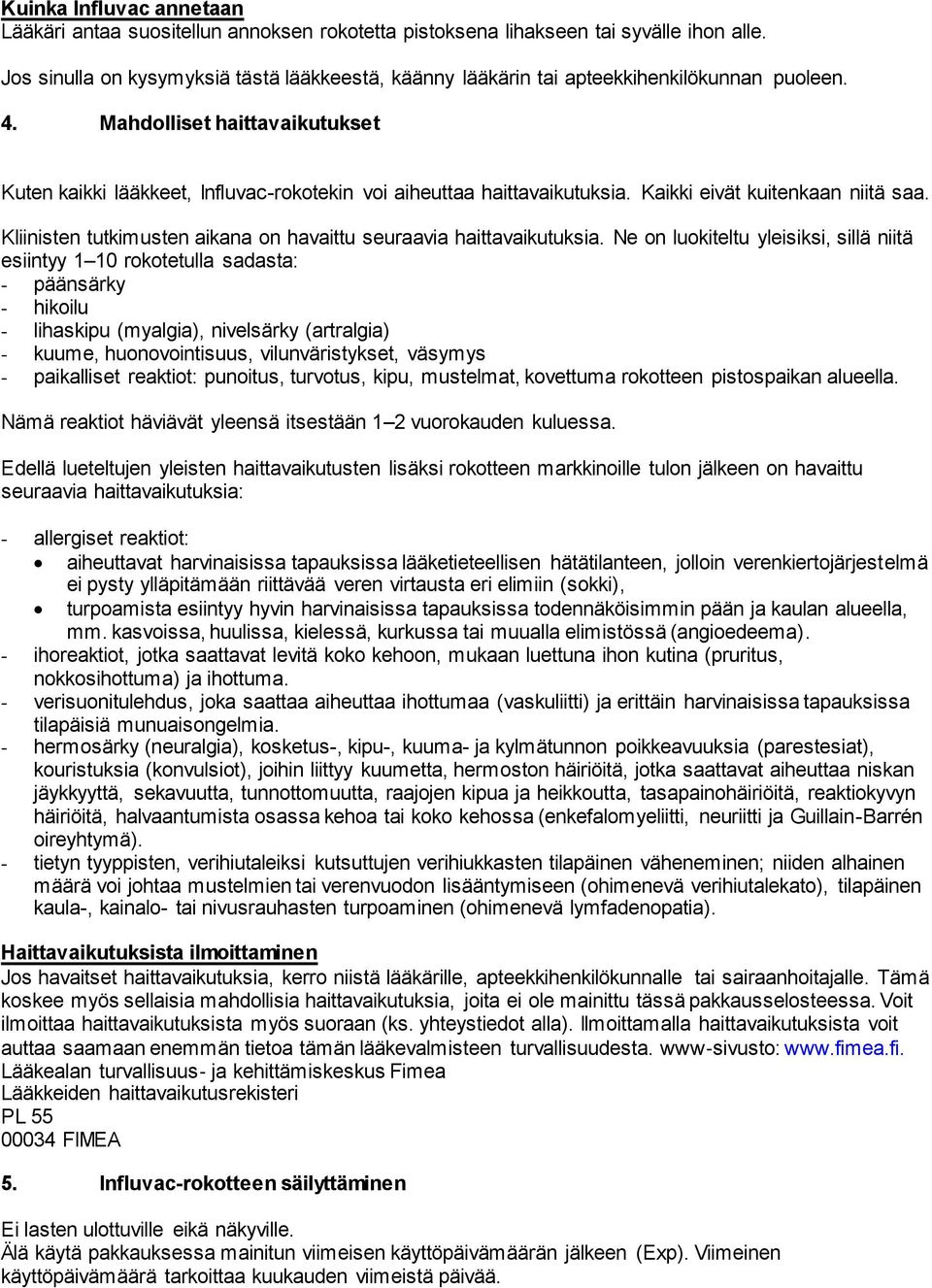 Kuinka Influvac annetaan
Lääkäri antaa suositellun annoksen rokotetta pistoksena lihakseen tai syvälle ihon alle.

Jos sinulla on kysymyksiä tästä lääkkeestä, käänny lääkärin tai apteekkihenkilökunnan puoleen.

4. Mahdolliset haittavaikutukset

Kuten kaikki lääkkeet, Influvac-rokotekin voi aiheuttaa haittavaikutuksia. Kaikki eivät kuitenkaan niitä saa.

Kliinisten tutkimusten aikana on havaittu seuraavia haittavaikutuksia. Ne on luokiteltu yleisiksi, sillä niitä esiintyy 1–10 rokotetulla sadasta:
- päänsärky
- hikoilu
- lihaskipu (myalgia), nivelsärky (artralgia)
- kuume, huonovointisuus, vilunväristykset, väsymys
- paikalliset reaktiot: punoitus, turvotus, kipu, mustelmat, kovettuma rokotteen pistospaikan alueella.

Nämä reaktiot häviävät yleensä itsestään 1–2 vuorokauden kuluessa.

Edellä lueteltujen yleisten haittavaikutusten lisäksi rokotteen markkinoille tulon jälkeen on havaittu seuraavia haittavaikutuksia:

- allergiset reaktiot:
• aiheuttavat harvinaisissa tapauksissa lääketieteellisen hätätilanteen, jolloin verenkiertojärjestelmä ei pysty ylläpitämään riittävää veren virtausta eri elimiin (sokki),
• turpoamista esiintyy hyvin harvinaisissa tapauksissa todennäköisimmin pään ja kaulan alueella, mm. kasvoissa, huulissa, kielessä, kurkussa tai muualla elimistössä (angioedeema).
- ihoreaktiot, jotka saattavat levitä koko kehoon, mukaan luettuna ihon kutina (pruritus, nokkosihottuma) ja ihottuma.
- verisuonitulehdus, joka saattaa aiheuttaa ihottumaa (vaskuliitti) ja erittäin harvinaisissa tapauksissa tilapäisiä munuaisongelmia.
- hermosärky (neuralgia), kosketus-, kipu-, kuuma- ja kylmätunnon poikkeavuuksia (parestesiat), kouristuksia (konvulsiot), joihin liittyy kuumetta, hermoston häiriöitä, jotka saattavat aiheuttaa niskan jäykkyyttä, sekavuutta, tunnottomuutta, raajojen kipua ja heikkoutta, tasapainohäiriöitä, reaktiokyvyn häiriöitä, halvaantumista osassa kehoa tai koko kehossa (enkefalomyeliitti, neuriitti ja Guillain-Barrén oireyhtymä).
- tietyn tyyppisten, verihiutaleiksi kutsuttujen verihiukkasten tilapäinen väheneminen; niiden alhainen määrä voi johtaa mustelmien tai verenvuodon lisääntymiseen (ohimenevä verihiutalekato), tilapäinen kaula-, kainalo- tai nivusrauhasten turpoaminen (ohimenevä lymfadenopatia).

Haittavaikutuksista ilmoittaminen
Jos havaitset haittavaikutuksia, kerro niistä lääkärille, apteekkihenkilökunnalle tai sairaanhoitajalle. Tämä koskee myös sellaisia mahdollisia haittavaikutuksia, joita ei ole mainittu tässä pakkausselosteessa. Voit ilmoittaa haittavaikutuksista myös suoraan (ks. yhteystiedot alla). Ilmoittamalla haittavaikutuksista voit auttaa saamaan enemmän tietoa tämän lääkevalmisteen turvallisuudesta. www-sivusto: www.fimea.fi.
Lääkealan turvallisuus- ja kehittämiskeskus Fimea
Lääkkeiden haittavaikutusrekisteri
PL 55
00034 FIMEA

5. Influvac-rokotteen säilyttäminen

Ei lasten ulottuville eikä näkyville.
Älä käytä pakkauksessa mainitun viimeisen käyttöpäivämäärän jälkeen (Exp). Viimeinen käyttöpäivämäärä tarkoittaa kuukauden viimeistä päivää.